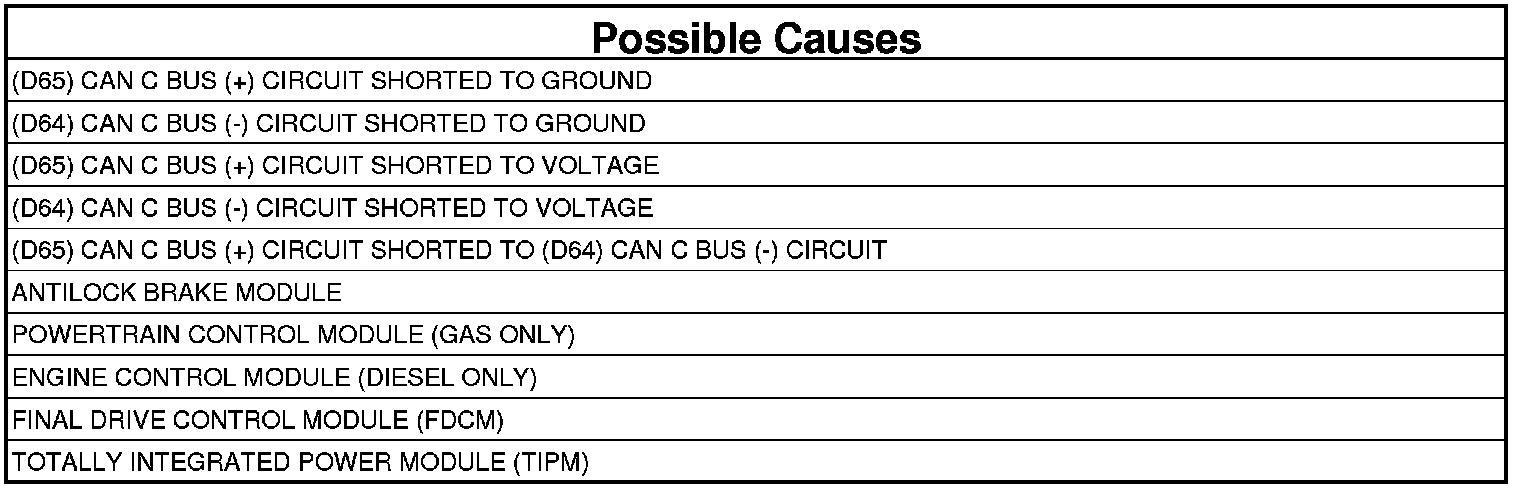 | Possible Causes |
|---|
| (D65) CAN C BUS (+) CIRCUIT SHORTED TO GROUND |
| (D64) CAN C BUS (-) CIRCUIT SHORTED TO GROUND |
| (D65) CAN C BUS (+) CIRCUIT SHORTED TO VOLTAGE |
| (D64) CAN C BUS (-) CIRCUIT SHORTED TO VOLTAGE |
| (D65) CAN C BUS (+) CIRCUIT SHORTED TO (D64) CAN C BUS (-) CIRCUIT |
| ANTILOCK BRAKE MODULE |
| POWERTRAIN CONTROL MODULE (GAS ONLY) |
| ENGINE CONTROL MODULE (DIESEL ONLY) |
| FINAL DRIVE CONTROL MODULE (FDCM) |
| TOTALLY INTEGRATED POWER MODULE (TIPM) |